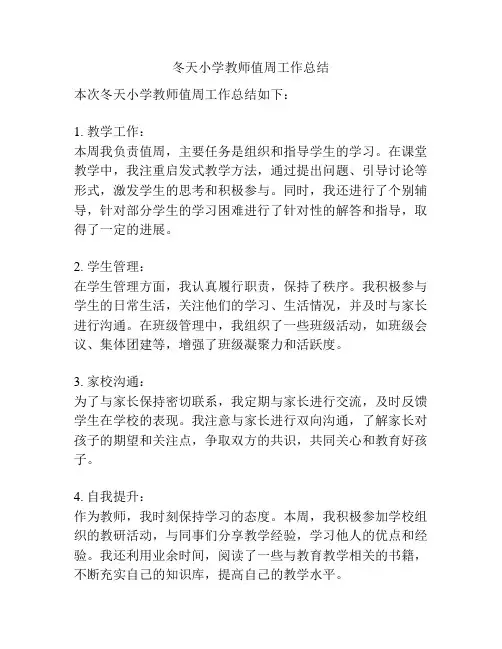 冬天小学教师值周工作总结

本次冬天小学教师值周工作总结如下：

1. 教学工作：
本周我负责值周，主要任务是组织和指导学生的学习。在课堂教学中，我注重启发式教学方法，通过提出问题、引导讨论等形式，激发学生的思考和积极参与。同时，我还进行了个别辅导，针对部分学生的学习困难进行了针对性的解答和指导，取得了一定的进展。

2. 学生管理：
在学生管理方面，我认真履行职责，保持了秩序。我积极参与学生的日常生活，关注他们的学习、生活情况，并及时与家长进行沟通。在班级管理中，我组织了一些班级活动，如班级会议、集体团建等，增强了班级凝聚力和活跃度。

3. 家校沟通：
为了与家长保持密切联系，我定期与家长进行交流，及时反馈学生在学校的表现。我注意与家长进行双向沟通，了解家长对孩子的期望和关注点，争取双方的共识，共同关心和教育好孩子。

4. 自我提升：
作为教师，我时刻保持学习的态度。本周，我积极参加学校组织的教研活动，与同事们分享教学经验，学习他人的优点和经验。我还利用业余时间，阅读了一些与教育教学相关的书籍，不断充实自己的知识库，提高自己的教学水平。